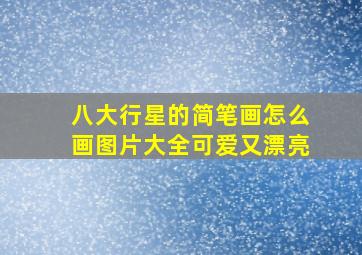 八大行星的简笔画怎么画图片大全可爱又漂亮